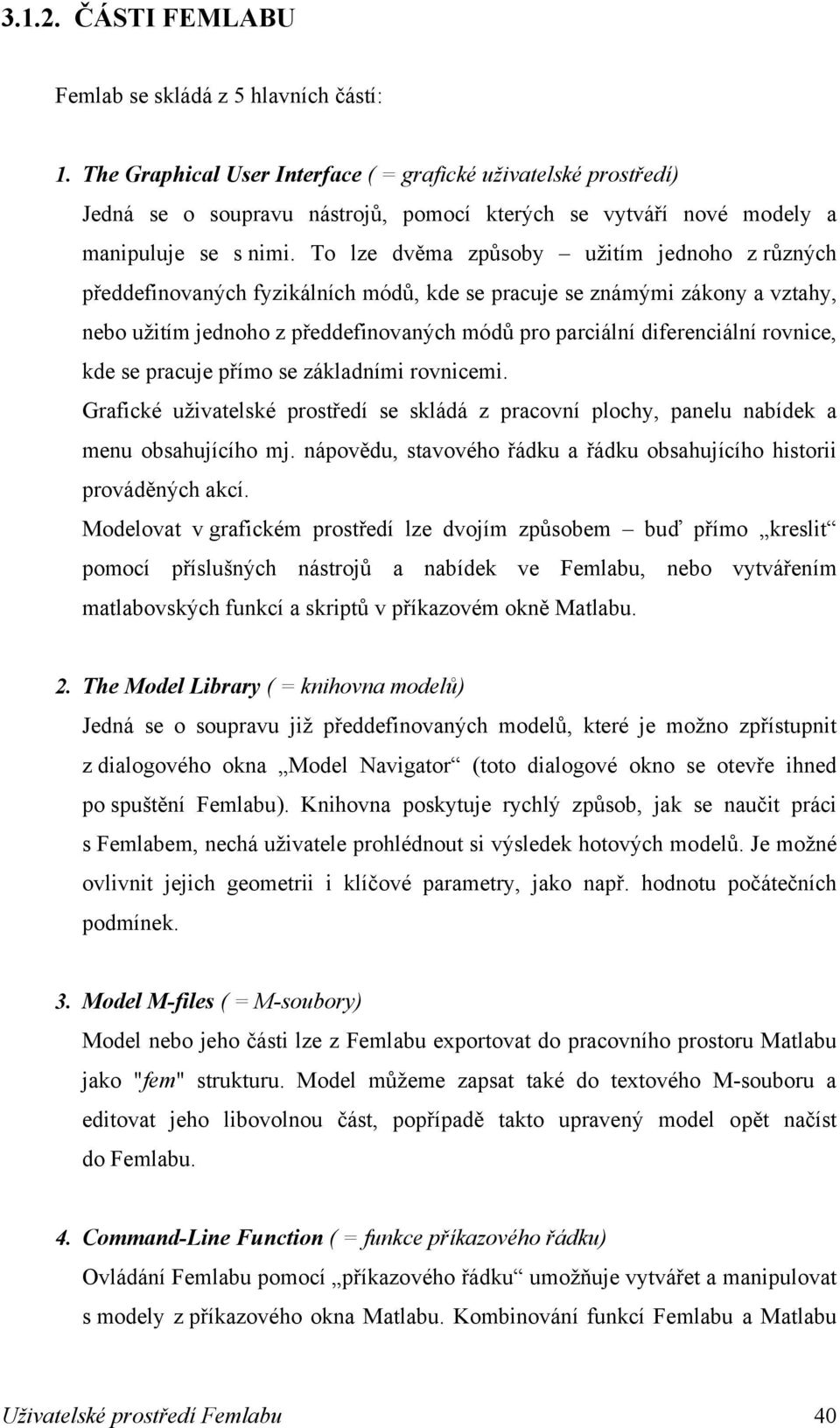 3.1.2. ČÁSTI FEMLABU

Femlab se skládá z 5 hlavních částí:

1. The Graphical User Interface ( = grafické uživatelské prostředí)
Jedná se o soupravu nástrojů, pomocí kterých se vytváří nové modely a manipuluje se s nimi. To lze dvěma způsoby – užitím jednoho z různých předdefinovaných fyzikálních módů, kde se pracuje se známými zákony a vztahy, nebo užitím jednoho z předdefinovaných módů pro parciální diferenciální rovnice, kde se pracuje přímo se základními rovnicemi.
Grafické uživatelské prostředí se skládá z pracovní plochy, panelu nabídek a menu obsahujícího mj. nápovědu, stavového řádku a řádku obsahujícího historii prováděných akcí.
Modelovat v grafickém prostředí lze dvojím způsobem – buď přímo „kreslit“ pomocí příslušných nástrojů a nabídek ve Femlabu, nebo vytvářením matlabovských funkcí a skriptů v příkazovém okně Matlabu.

2. The Model Library ( = knihovna modelů)
Jedná se o soupravu již předdefinovaných modelů, které je možno zpřístupnit z dialogového okna „Model Navigator“ (toto dialogové okno se otevře ihned po spuštění Femlabu). Knihovna poskytuje rychlý způsob, jak se naučit práci s Femlabem, nechá uživatele prohlédnout si výsledek hotových modelů. Je možné ovlivnit jejich geometrii i klíčové parametry, jako např. hodnotu počátečních podmínek.

3. Model M-files ( = M-soubory)
Model nebo jeho části lze z Femlabu exportovat do pracovního prostoru Matlabu jako "fem" strukturu. Model můžeme zapsat také do textového M-souboru a editovat jeho libovolnou část, popřípadě takto upravený model opět načíst do Femlabu.

4. Command-Line Function ( = funkce příkazového řádku)
Ovládání Femlabu pomocí „příkazového řádku“ umožňuje vytvářet a manipulovat s modely z příkazového okna Matlabu. Kombinování funkcí Femlabu a Matlabu

Uživatelské prostředí Femlabu 40